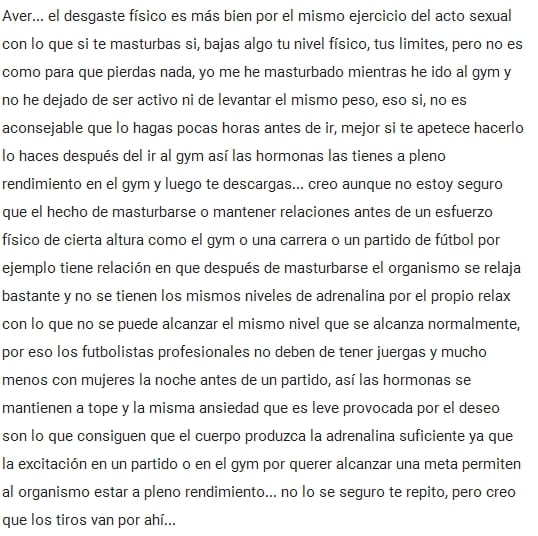 Aver... el desgaste físico es más bien por el mismo ejercicio del acto sexual con lo que si te masturbas si, bajas algo tu nivel físico, tus limites, pero no es como para que pierdas nada, yo me he masturbado mientras he ido al gym y no he dejado de ser activo ni de levantar el mismo peso, eso si, no es aconsejable que lo hagas pocas horas antes de ir, mejor si te apetece hacerlo lo haces después del ir al gym así las hormonas las tienes a pleno rendimiento en el gym y luego te descargas... creo aunque no estoy seguro que el hecho de masturbarse o mantener relaciones antes de un esfuerzo físico de cierta altura como el gym o una carrera o un partido de fútbol por ejemplo tiene relación en que después de masturbarse el organismo se relaja bastante y no se tienen los mismos niveles de adrenalina por el propio relax con lo que no se puede alcanzar el mismo nivel que se alcanza normalmente, por eso los futbolistas profesionales no deben de tener juergas y mucho menos con mujeres la noche antes de un partido, así las hormonas se mantienen a tope y la misma ansiedad que es leve provocada por el deseo son lo que consiguen que el cuerpo produzca la adrenalina suficiente ya que la excitación en un partido o en el gym por querer alcanzar una meta permiten al organismo estar a pleno rendimiento... no lo se seguro te repito, pero creo que los tiros van por ahí...